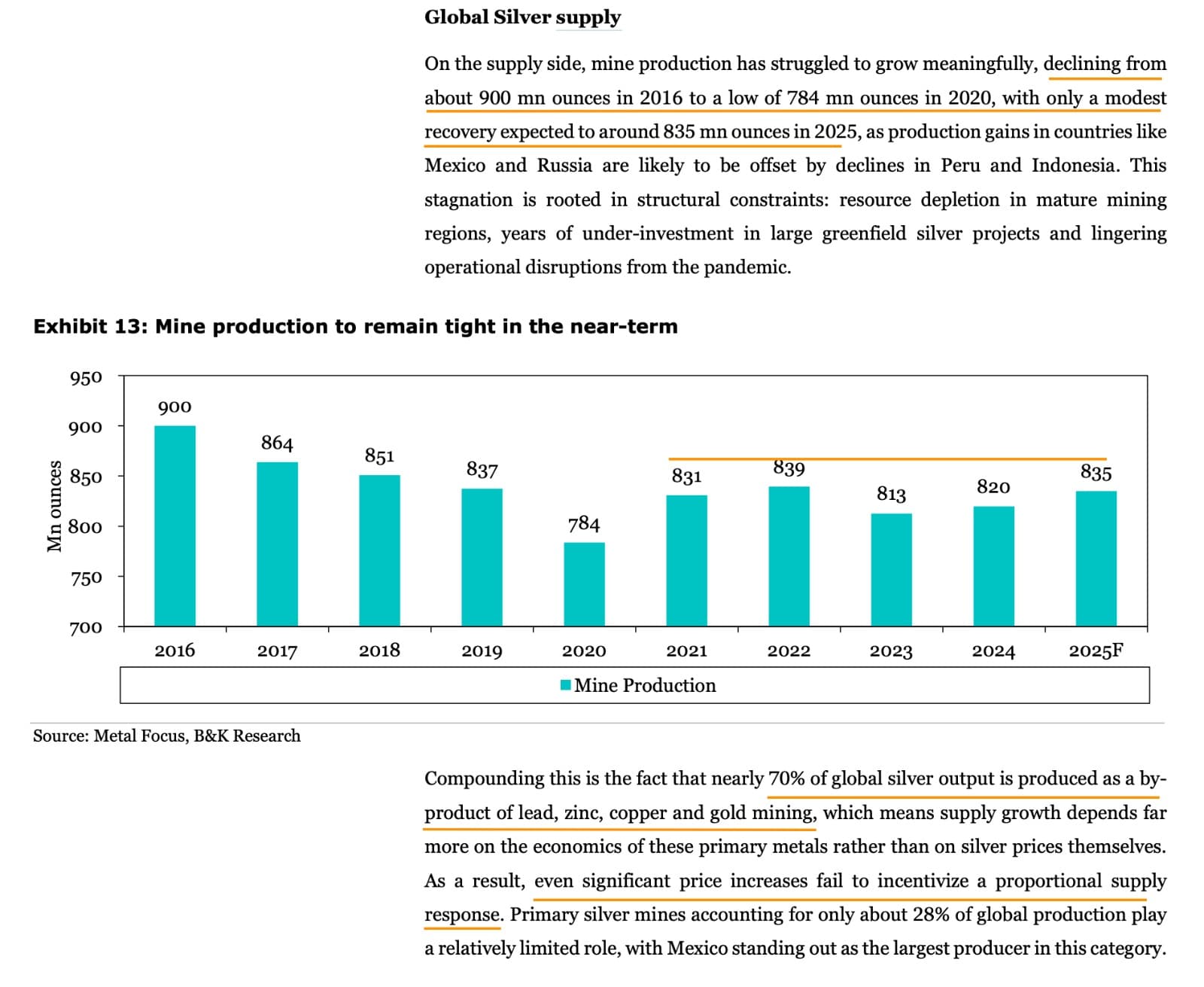 Global Silver supply

On the supply side, mine production has struggled to grow meaningfully, declining from about 900 mn ounces in 2016 to a low of 784 mn ounces in 2020, with only a modest recovery expected to around 835 mn ounces in 2025, as production gains in countries like Mexico and Russia are likely to be offset by declines in Peru and Indonesia. This stagnation is rooted in structural constraints: resource depletion in mature mining regions, years of under-investment in large greenfield silver projects and lingering operational disruptions from the pandemic.

Exhibit 13: Mine production to remain tight in the near-term

Mn ounces
950
900
850
800
750
700

900 864 851 837 784 831 839 813 820 835

2016 2017 2018 2019 2020 2021 2022 2023 2024 2025F

Mine Production

Source: Metal Focus, B&K Research

Compounding this is the fact that nearly 70% of global silver output is produced as a by-product of lead, zinc, copper and gold mining, which means supply growth depends far more on the economics of these primary metals rather than on silver prices themselves. As a result, even significant price increases fail to incentivize a proportional supply response. Primary silver mines accounting for only about 28% of global production play a relatively limited role, with Mexico standing out as the largest producer in this category.